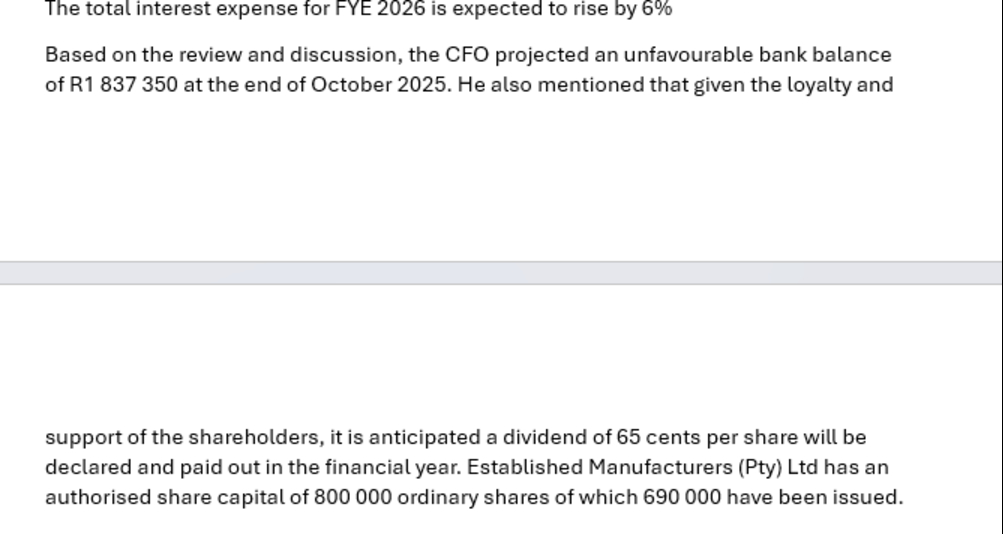 The total interest expense for FYE 2026 is expected to rise by 6%

Based on the review and discussion, the CFO projected an unfavourable bank balance of R1 837 350 at the end of October 2025. He also mentioned that given the loyalty and

support of the shareholders, it is anticipated a dividend of 65 cents per share will be declared and paid out in the financial year. Established Manufacturers (Pty) Ltd has an authorised share capital of 800 000 ordinary shares of which 690 000 have been issued.